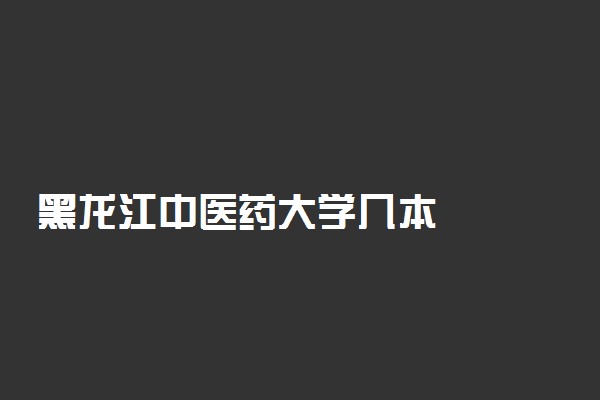 黑龙江中医药大学几本